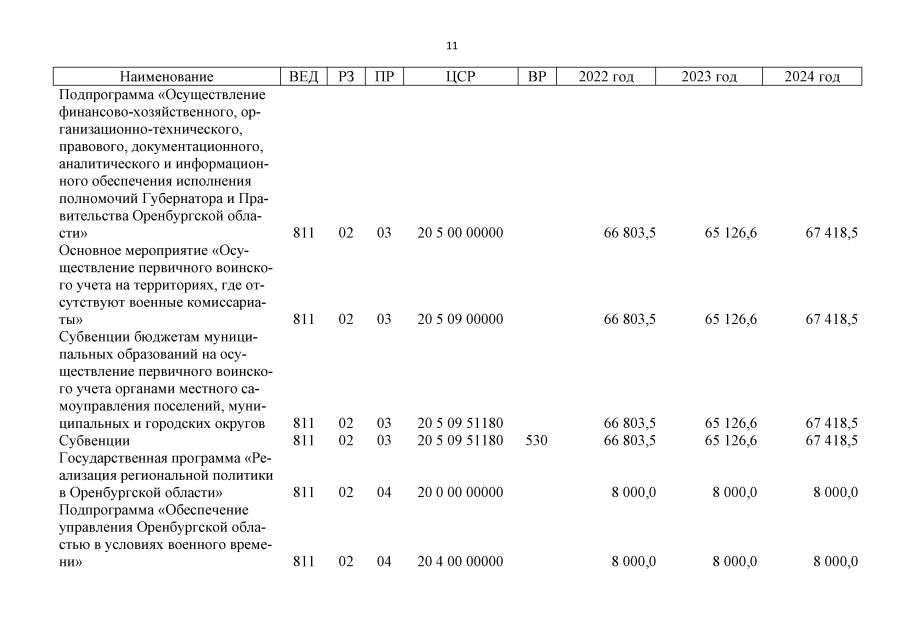 11

| Наименование | ВЕД | РЗ | ПР | ЦСР | ВР | 2022 год | 2023 год | 2024 год |
|---|---|---|---|---|---|---|---|---|
| Подпрограмма «Осуществление финансово-хозяйственного, организационно-технического, правового, документационного, аналитического и информационного обеспечения исполнения полномочий Губернатора и Правительства Оренбургской области» | 811 | 02 | 03 | 20 5 00 00000 | | 66 803,5 | 65 126,6 | 67 418,5 |
| Основное мероприятие «Осуществление первичного воинского учета на территориях, где отсутствуют военные комиссариаты» | 811 | 02 | 03 | 20 5 09 00000 | | 66 803,5 | 65 126,6 | 67 418,5 |
| Субвенции бюджетам муниципальных образований на осуществление первичного воинского учета органами местного самоуправления поселений, муниципальных и городских округов | 811 | 02 | 03 | 20 5 09 51180 | | 66 803,5 | 65 126,6 | 67 418,5 |
| Субвенции | 811 | 02 | 03 | 20 5 09 51180 | 530 | 66 803,5 | 65 126,6 | 67 418,5 |
| Государственная программа «Реализация региональной политики в Оренбургской области» | 811 | 02 | 04 | 20 0 00 00000 | | 8 000,0 | 8 000,0 | 8 000,0 |
| Подпрограмма «Обеспечение управления Оренбургской областью в условиях военного времени» | 811 | 02 | 04 | 20 4 00 00000 | | 8 000,0 | 8 000,0 | 8 000,0 |